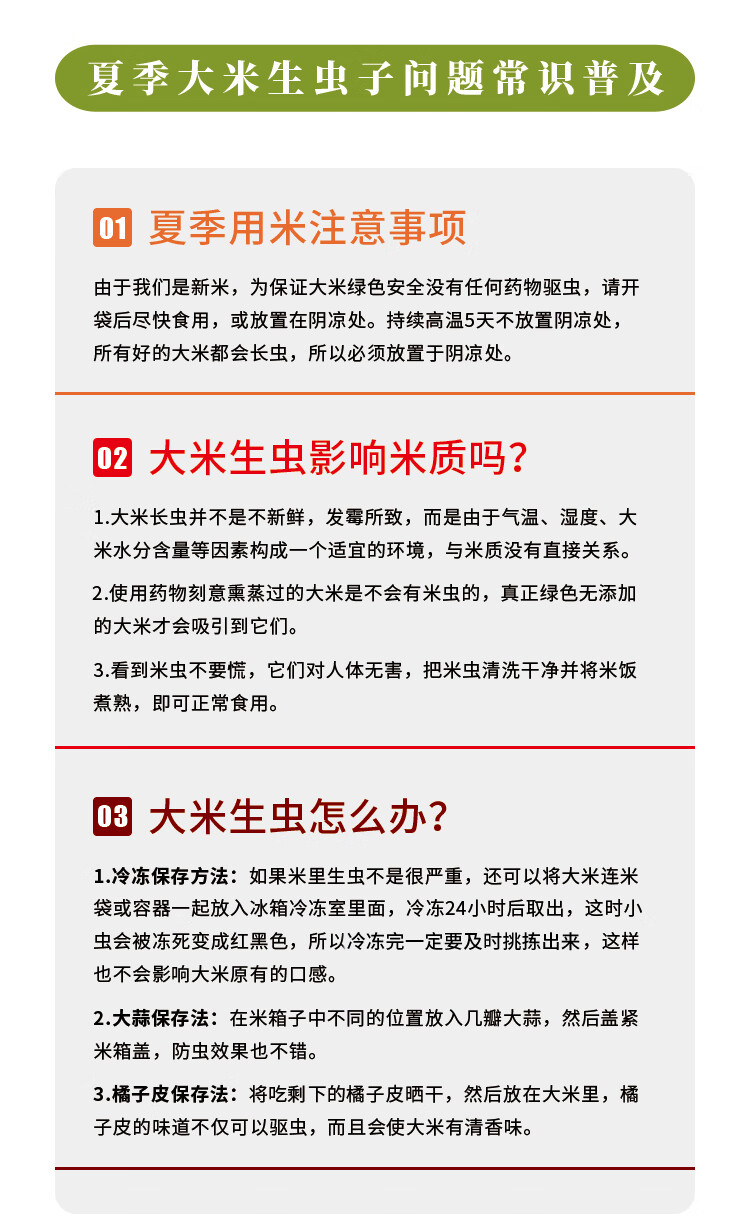 夏季大米生虫子问题常识普及

01 夏季用米注意事项

由于我们是新米，为保证大米绿色安全没有任何药物驱虫，请开袋后尽快食用，或放置在阴凉处。持续高温5天不放置阴凉处，所有好的大米都会长虫，所以必须放置于阴凉处。

02 大米生虫影响米质吗？

1.大米长虫并不是不新鲜，发霉所致，而是由于气温、湿度、大米水分含量等因素构成一个适宜的环境，与米质没有直接关系。

2.使用药物刻意熏蒸过的大米是不会有米虫的，真正绿色无添加的大米才会吸引到它们。

3.看到米虫不要慌，它们对人体无害，把米虫清洗干净并将米饭煮熟，即可正常食用。

03 大米生虫怎么办？

1.冷冻保存方法：如果米里生虫不是很严重，还可以将大米连米袋或容器一起放入冰箱冷冻室里面，冷冻24小时后取出，这时小虫会被冻死变成红黑色，所以冷冻完一定要及时挑拣出来，这样也不会影响大米原有的口感。

2.大蒜保存法：在米箱子中不同的位置放入几瓣大蒜，然后盖紧米箱盖，防虫效果也不错。

3.橘子皮保存法：将吃剩下的橘子皮晒干，然后放在大米里，橘子皮的味道不仅可以驱虫，而且会使大米有清香味。